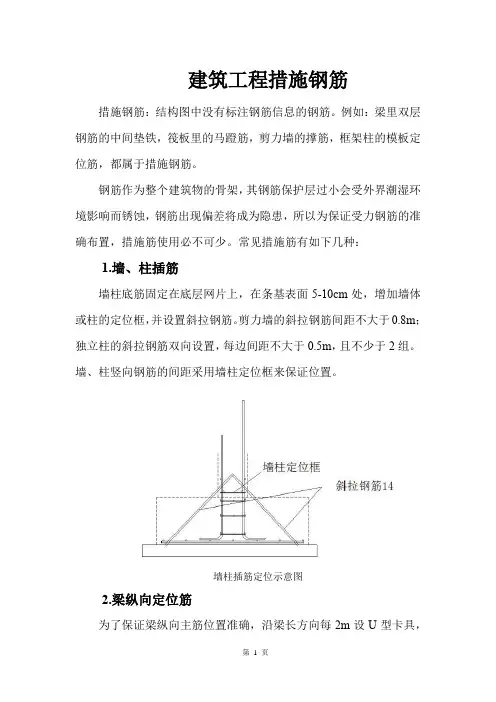 建筑工程措施钢筋

措施钢筋：结构图中没有标注钢筋信息的钢筋。例如：梁里双层钢筋的中间垫铁，筏板里的马蹬筋，剪力墙的撑筋，框架柱的模板定位筋，都属于措施钢筋。

钢筋作为整个建筑物的骨架，其钢筋保护层过小会受外界潮湿环境影响而锈蚀，钢筋出现偏差将成为隐患，所以为保证受力钢筋的准确布置，措施筋使用必不可少。常见措施筋有如下几种：

1.墙、柱插筋

墙柱底筋固定在底层网片上，在条基表面 5-10cm 处，增加墙体或柱的定位框，并设置斜拉钢筋。剪力墙的斜拉钢筋间距不大于 0.8m；独立柱的斜拉钢筋双向设置，每边间距不大于 0.5m，且不少于 2 组。墙、柱竖向钢筋的间距采用墙柱定位框来保证位置。

墙柱定位框

斜拉钢筋14

墙柱插筋定位示意图

2.梁纵向定位筋

为了保证梁纵向主筋位置准确，沿梁长方向每 2m 设 U 型卡具，

第 1 页